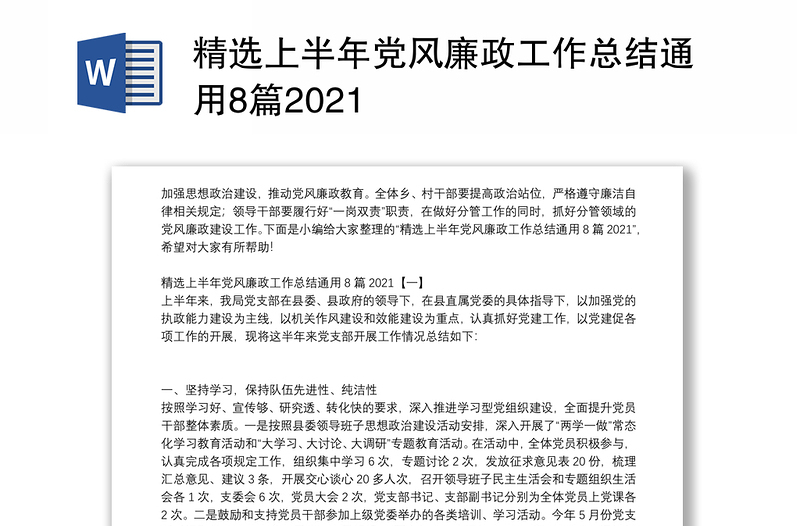 W

精选上半年党风廉政工作总结通用8篇2021

加强思想政治建设，推动党风廉政教育。全体乡、村干部要提高政治站位，严格遵守廉洁自律相关规定；领导干部要履行好“一岗双责”职责，在做好分管工作的同时，抓好分管领域的党风廉政建设工作。下面是小编给大家整理的“精选上半年党风廉政工作总结通用 8 篇 2021”，希望对大家有所帮助!

精选上半年党风廉政工作总结通用 8 篇 2021【一】
上半年来，我局党支部在县委、县政府的领导下，在县直属党委的具体指导下，以加强党的执政能力建设为主线，以机关作风建设和效能建设为重点，认真抓好党建工作，以党建促各项工作的开展，现将这半年来党支部开展工作情况总结如下:

一、坚持学习，保持队伍先进性、纯洁性
按照学习好、宣传够、研究透、转化快的要求，深入推进学习型党组织建设，全面提升党员干部整体素质。一是按照县委领导班子思想政治建设活动安排，深入开展了“两学一做”常态化学习教育活动和“大学习、大讨论、大调研”专题教育活动。在活动中，全体党员积极参与，认真完成各项规定工作，组织集中学习 6 次，专题讨论 2 次，发放征求意见表 20 份，梳理汇总意见、建议 3 条，开展交心谈心 20 多人次，召开领导班子民主生活会和专题组织生活会各 1 次，支委会 6 次，党员大会 2 次，党支部书记、支部副书记分别为全体党员上党课各 2 次。二是鼓励和支持党员干部参加上级党委举办的各类培训、学习活动。今年 5 月份党支